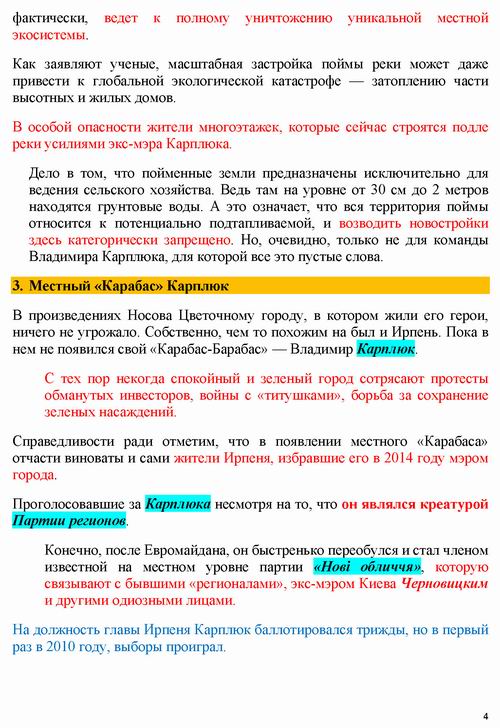 фактически, ведет к полному уничтожению уникальной местной экосистемы.

Как заявляют ученые, масштабная застройка поймы реки может даже привести к глобальной экологической катастрофе — затоплению части высотных и жилых домов.

В особой опасности жители многоэтажек, которые сейчас строятся подле реки усилиями экс-мэра Карплюка.

Дело в том, что пойменные земли предназначены исключительно для ведения сельского хозяйства. Ведь там на уровне от 30 см до 2 метров находятся грунтовые воды. А это означает, что вся территория поймы относится к потенциально подтапливаемой, и возводить новостройки здесь категорически запрещено. Но, очевидно, только не для команды Владимира Карплюка, для которой все это пустые слова.

3. Местный «Карабас» Карплюк

В произведениях Носова Цветочному городу, в котором жили его герои, ничего не угрожало. Собственно, чем то похожим на был и Ирпень. Пока в нем не появился свой «Карабас-Барабас» — Владимир Карплюк.

С тех пор некогда спокойный и зеленый город сотрясают протесты обманутых инвесторов, войны с «титушками», борьба за сохранение зеленых насаждений.

Справедливости ради отметим, что в появлении местного «Карабаса» отчасти виноваты и сами жители Ирпеня, избравшие его в 2014 году мэром города.

Проголосовавшие за Карплюка несмотря на то, что он являлся креатурой Партии регионов.

Конечно, после Евромайдана, он быстренько переобулся и стал членом известной на местном уровне партии «Нові обличчя», которую связывают с бывшими «регионалами», экс-мэром Киева Черновицким и другими одиозными лицами.

На должность главы Ирпеня Карплюк баллотировался трижды, но в первый раз в 2010 году, выборы проиграл.

4